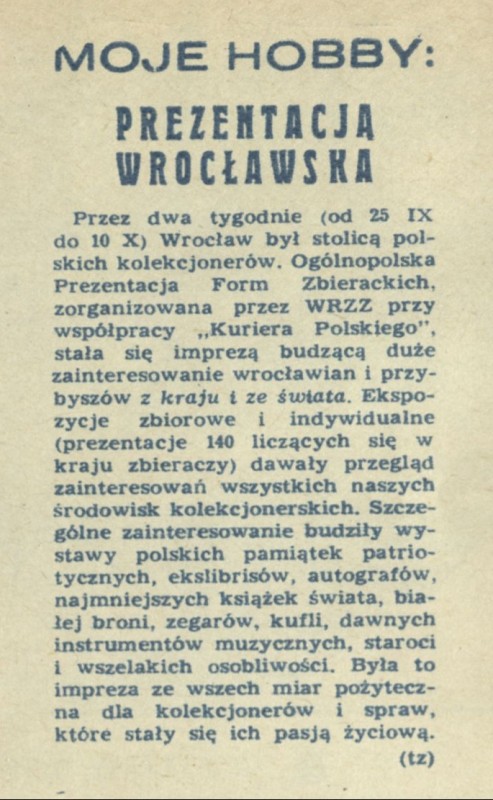 MOJE HOBBY:

PREZENTACJA WROCŁAWSKA

Przez dwa tygodnie (od 25 IX do 10 X) Wrocław był stolicą polskich kolekcjonerów. Ogólnopolska Prezentacja Form Zbierackich, zorganizowana przez WRZZ przy współpracy „Kuriera Polskiego", stała się imprezą budzącą duże zainteresowanie wrocławian i przybyszów z kraju i ze świata. Ekspozycje zbiorowe i indywidualne (prezentacje 140 liczących się w kraju zbieraczy) dawały przegląd zainteresowań wszystkich naszych środowisk kolekcjonerskich. Szczególne zainteresowanie budziły wystawy polskich pamiątek patriotycznych, ekslibrisów, autografów, najmniejszych książek świata, białej broni, zegarów, kufli, dawnych instrumentów muzycznych, staroci i wszelakich osobliwości. Była to impreza ze wszech miar pożyteczna dla kolekcjonerów i spraw, które stały się ich pasją życiową.

(tz)